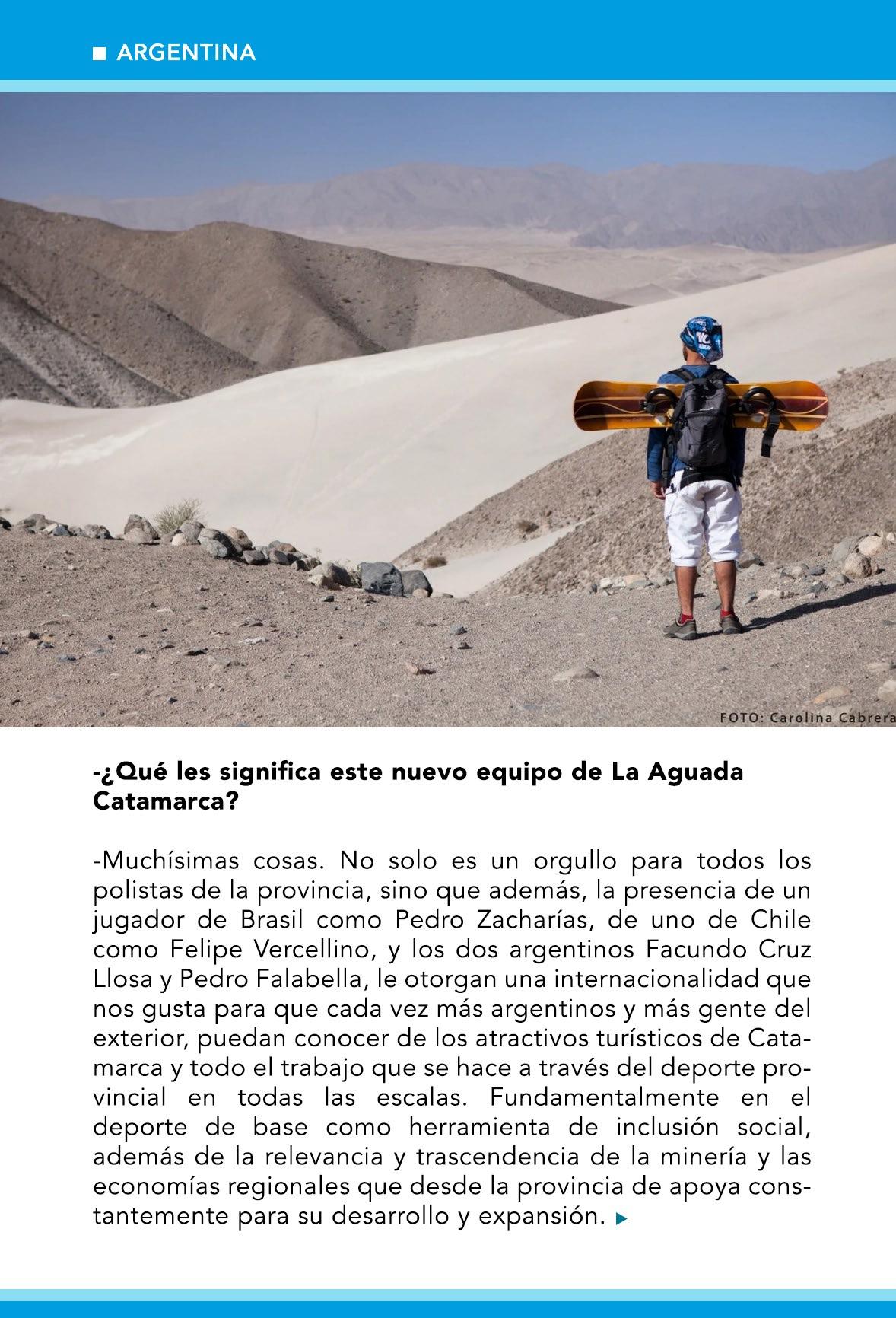 ARGENTINA

FOTO: Carolina Cabrera

-¿Qué les significa este nuevo equipo de La Aguada Catamarca?

-Muchísimas cosas. No solo es un orgullo para todos los polistas de la provincia, sino que además, la presencia de un jugador de Brasil como Pedro Zacharías, de uno de Chile como Felipe Vercellino, y los dos argentinos Facundo Cruz Llosa y Pedro Falabella, le otorgan una internacionalidad que nos gusta para que cada vez más argentinos y más gente del exterior, puedan conocer de los atractivos turísticos de Catamarca y todo el trabajo que se hace a través del deporte provincial en todas las escalas. Fundamentalmente en el deporte de base como herramienta de inclusión social, además de la relevancia y trascendencia de la minería y las economías regionales que desde la provincia de apoya constantemente para su desarrollo y expansión.